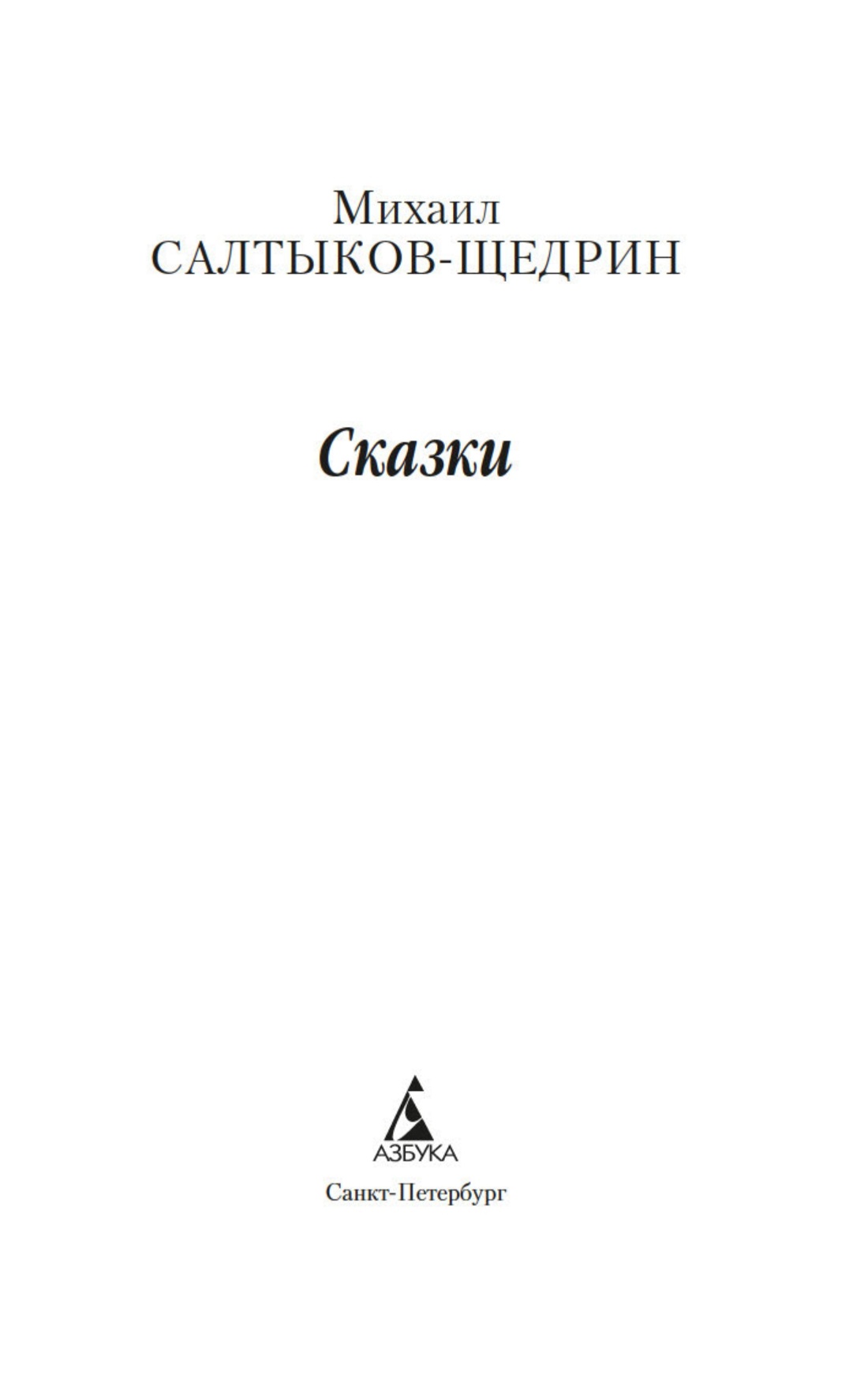 Михаил
САЛТЫКОВ-ЩЕДРИН

Сказки

АЗБУКА

Санкт-Петербург